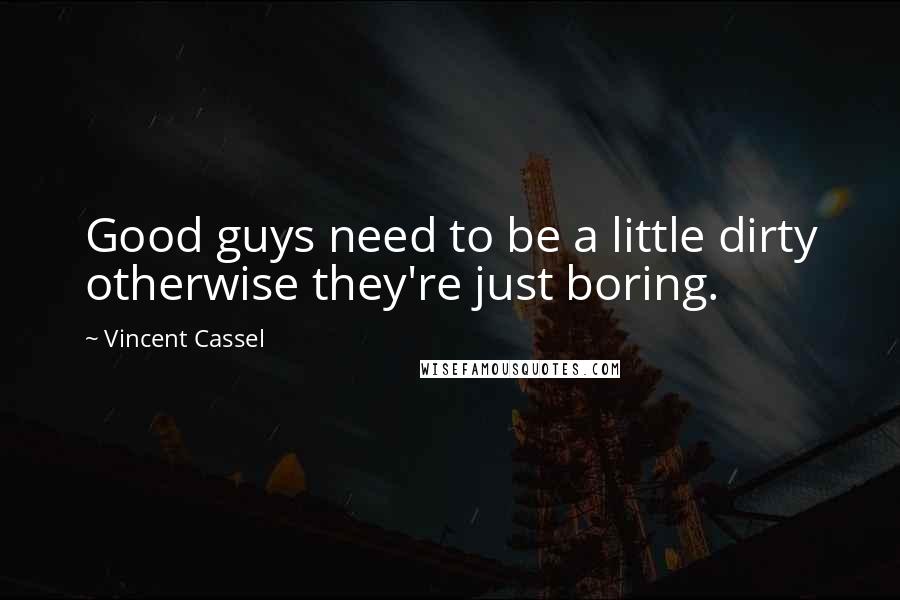 Good guys need to be a little dirty otherwise they're just boring.

~ Vincent Cassel

WISEFAMOUSQUOTES.COM